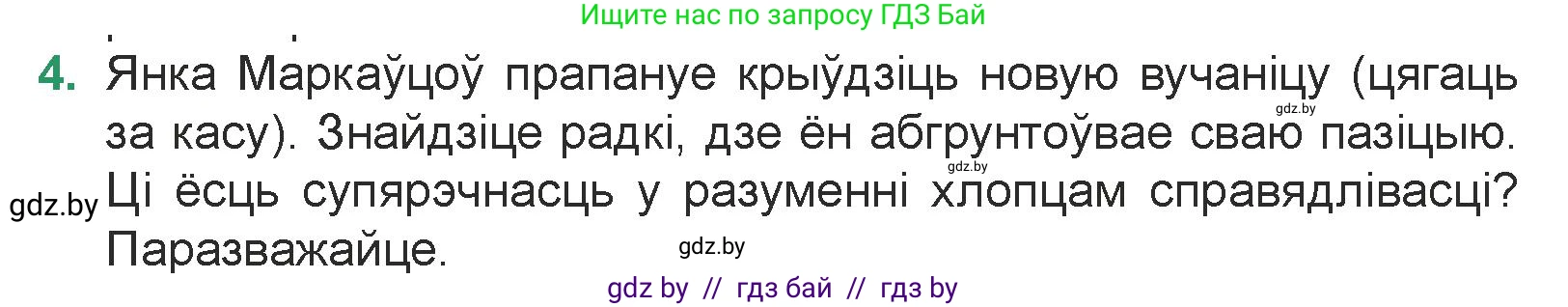 Ищите нас по запросу ГДЗ Бай

4. Янка Маркаўцоў прапануе крыўдзіць новую вучаніцу (цягаць за касу). Знайдзіце радкі, дзе ён абгрунтоўвае сваю пазіцыю. Ці ёсць супярэчнасць у разуменні хлопцам справядлівасці? Паразважайце.

gdz.by

gdz.by

gdz.by

gdz.by

gdz by // гдз бай // гдз by